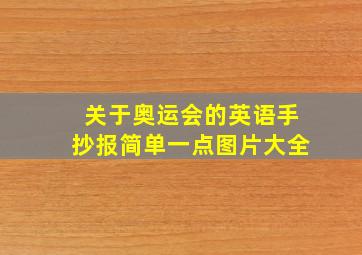 关于奥运会的英语手抄报简单一点图片大全